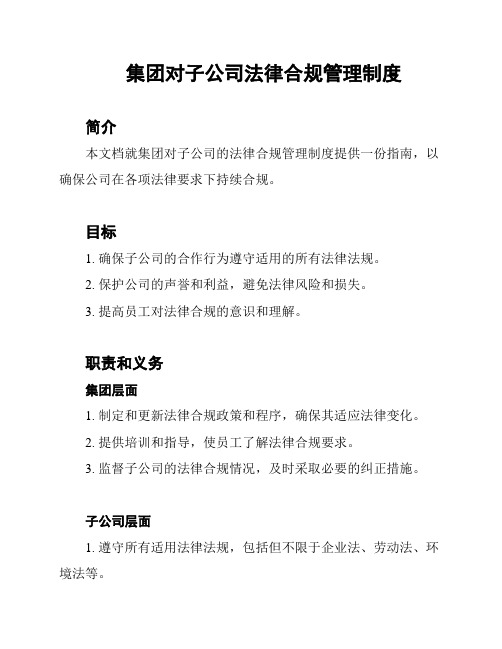 集团对子公司法律合规管理制度

简介

本文档就集团对子公司的法律合规管理制度提供一份指南，以确保公司在各项法律要求下持续合规。

目标

1. 确保子公司的合作行为遵守适用的所有法律法规。

2. 保护公司的声誉和利益，避免法律风险和损失。

3. 提高员工对法律合规的意识和理解。

职责和义务

集团层面

1. 制定和更新法律合规政策和程序，确保其适应法律变化。

2. 提供培训和指导，使员工了解法律合规要求。

3. 监督子公司的法律合规情况，及时采取必要的纠正措施。

子公司层面

1. 遵守所有适用法律法规，包括但不限于企业法、劳动法、环境法等。